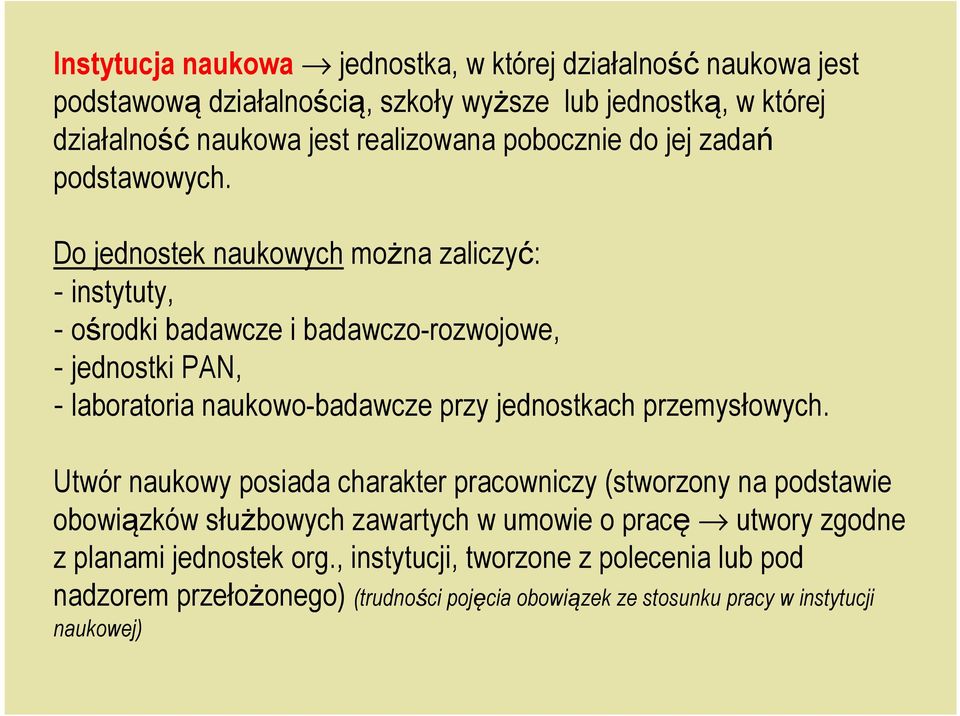 Instytucja naukowa $\rightarrow$ jednostka, w której działalność naukowa jest podstawową działalnością, szkoły wyższe lub jednostką, w której działalność naukowa jest realizowana pobocznie do jej zadań podstawowych.

Do jednostek naukowych można zaliczyć:
- instytuty,
- ośrodki badawcze i badawczo-rozwojowe,
- jednostki PAN,
- laboratoria naukowo-badawcze przy jednostkach przemysłowych.

Utwór naukowy posiada charakter pracowniczy (stworzony na podstawie obowiązków służbowych zawartych w umowie o pracę $\rightarrow$ utwory zgodne z planami jednostek org., instytucji, tworzone z polecenia lub pod nadzorem przełożonego) (trudności pojęcia obowiązek ze stosunku pracy w instytucji naukowej)